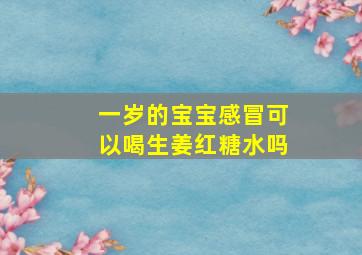 一岁的宝宝感冒可以喝生姜红糖水吗